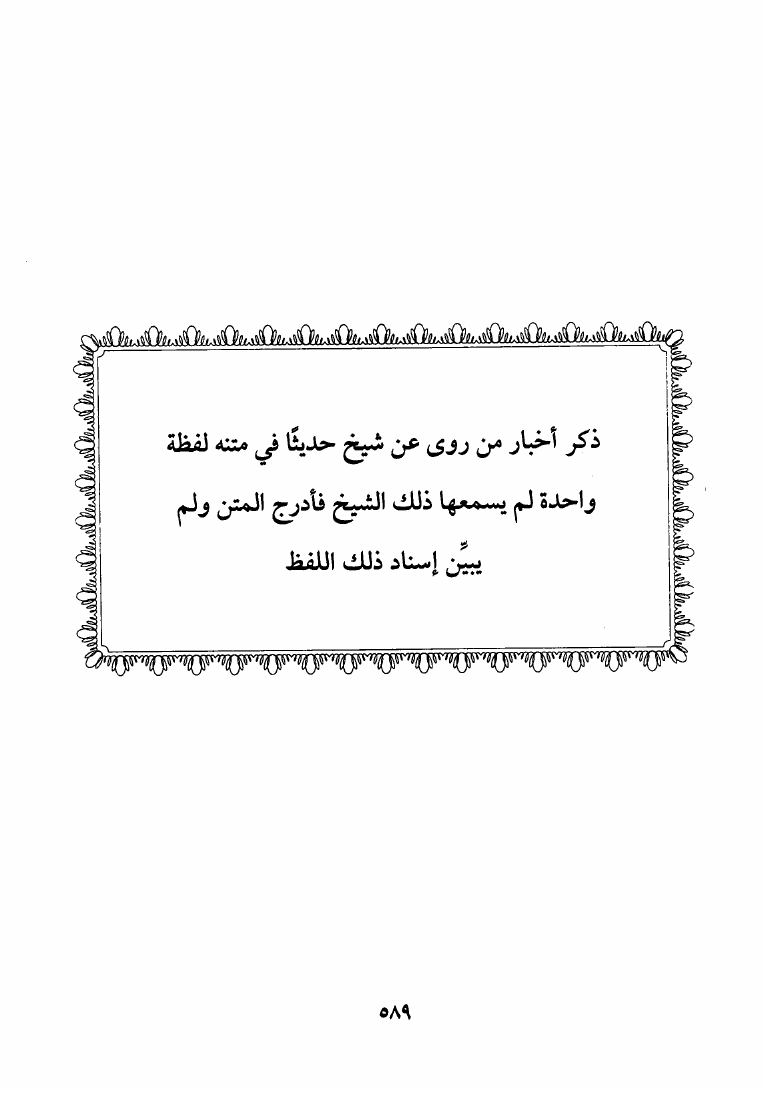 ذكر أخبار من روى عن شيخ حديثًا في متنه لفظة واحدة لم يسمعها ذلك الشيخ فأدرج المتن ولم يبيِّن إسناد ذلك اللفظ

٥٨٩